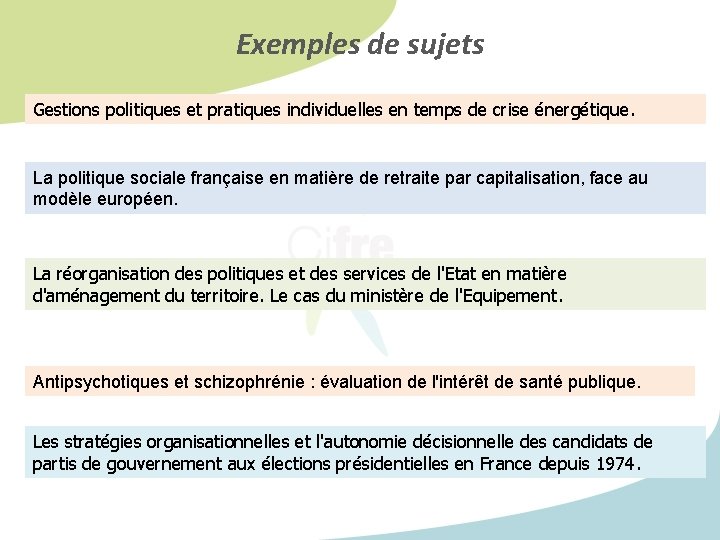 Exemples de sujets

Gestions politiques et pratiques individuelles en temps de crise énergétique.

La politique sociale française en matière de retraite par capitalisation, face au modèle européen.

Cifre

La réorganisation des politiques et des services de l'Etat en matière d'aménagement du territoire. Le cas du ministère de l'Equipement.

Antipsychotiques et schizophrénie : évaluation de l'intérêt de santé publique.

Les stratégies organisationnelles et l'autonomie décisionnelle des candidats de partis de gouvernement aux élections présidentielles en France depuis 1974.